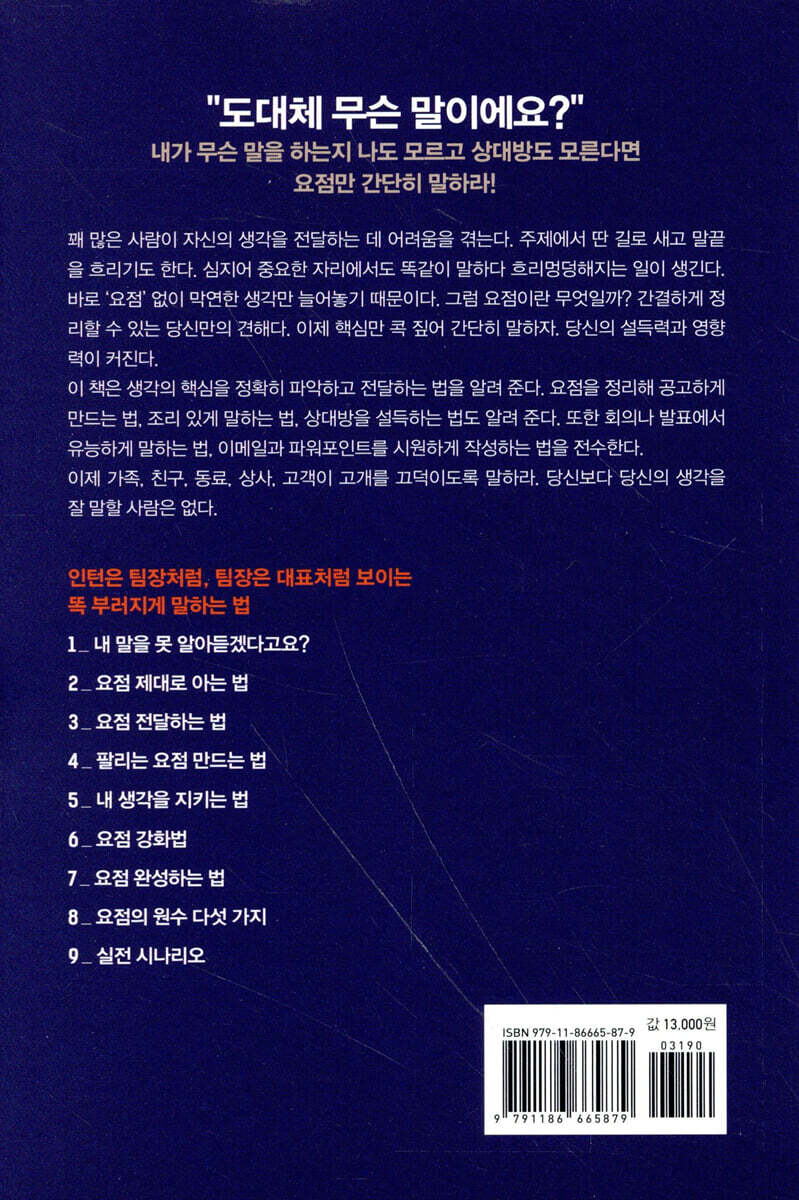 "도대체 무슨 말이에요?"
내가 무슨 말을 하는지 나도 모르고 상대방도 모른다면
요점만 간단히 말하라!

꽤 많은 사람이 자신의 생각을 전달하는 데 어려움을 겪는다. 주제에서 딴 길로 새고 말끝을 흐리기도 한다. 심지어 중요한 자리에서도 똑같이 말하다 흐리멍덩해지는 일이 생긴다. 바로 '요점' 없이 막연한 생각만 늘어놓기 때문이다. 그럼 요점이란 무엇일까? 간결하게 정리할 수 있는 당신만의 견해다. 이제 핵심만 콕 짚어 간단히 말하자. 당신의 설득력과 영향력이 커진다.
이 책은 생각의 핵심을 정확히 파악하고 전달하는 법을 알려 준다. 요점을 정리해 공고하게 만드는 법, 조리 있게 말하는 법, 상대방을 설득하는 법도 알려 준다. 또한 회의나 발표에서 유능하게 말하는 법, 이메일과 파워포인트를 시원하게 작성하는 법을 전수한다.
이제 가족, 친구, 동료, 상사, 고객이 고개를 끄덕이도록 말하라. 당신보다 당신의 생각을 잘 말할 사람은 없다.

인턴은 팀장처럼, 팀장은 대표처럼 보이는
똑 부러지게 말하는 법

1_ 내 말을 못 알아듣겠다고요?
2_ 요점 제대로 아는 법
3_ 요점 전달하는 법
4_ 팔리는 요점 만드는 법
5_ 내 생각을 지키는 법
6_ 요점 강화법
7_ 요점 완성하는 법
8_ 요점의 원수 다섯 가지
9_ 실전 시나리오

ISBN 979-11-86665-87-9
값 13,000원
03190
9 791186 665879